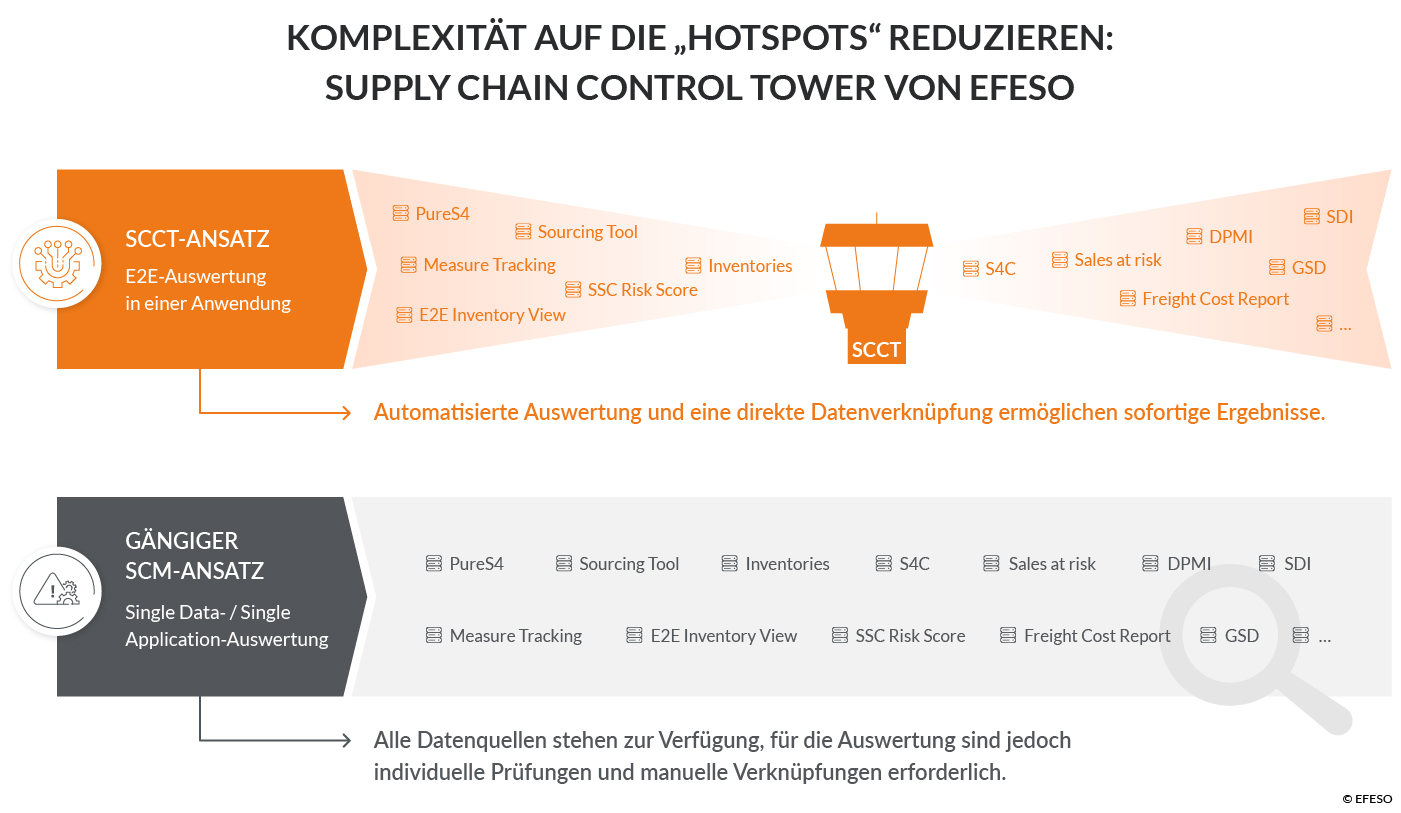 KOMPLEXITÄT AUF DIE „HOTSPOTS“ REDUZIEREN:
SUPPLY CHAIN CONTROL TOWER VON EFESO

SCCT-ANSATZ
E2E-Auswertung in einer Anwendung

PureS4
Sourcing Tool
Measure Tracking
Inventories
SSC Risk Score
E2E Inventory View

SCCT

S4C
Sales at risk
DPMI
SDI
GSD
Freight Cost Report
...

Automatisierte Auswertung und eine direkte Datenverknüpfung ermöglichen sofortige Ergebnisse.

GÄNGIGER SCM-ANSATZ
Single Data- / Single Application-Auswertung

PureS4
Sourcing Tool
Inventories
S4C
Sales at risk
DPMI
SDI
Measure Tracking
E2E Inventory View
SSC Risk Score
Freight Cost Report
GSD
...

Alle Datenquellen stehen zur Verfügung, für die Auswertung sind jedoch individuelle Prüfungen und manuelle Verknüpfungen erforderlich.

© EFESO